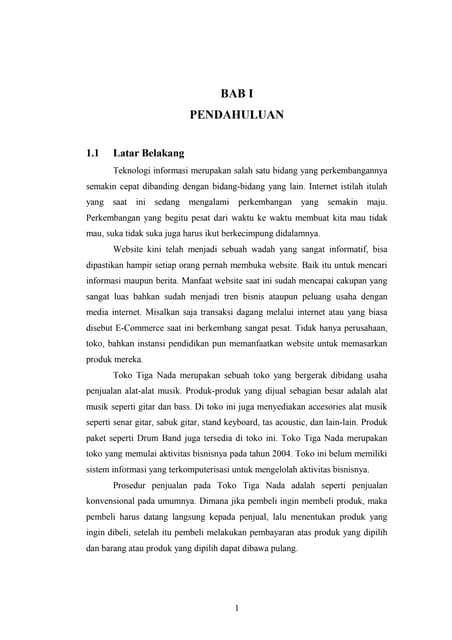 BAB I
PENDAHULUAN

1.1 Latar Belakang

Teknologi informasi merupakan salah satu bidang yang perkembangannya semakin cepat dibanding dengan bidang-bidang yang lain. Internet istilah itulah yang saat ini sedang mengalami perkembangan yang semakin maju. Perkembangan yang begitu pesat dari waktu ke waktu membuat kita mau tidak mau, suka tidak suka juga harus ikut berkecimpung didalamnya.

Website kini telah menjadi sebuah wadah yang sangat informatif, bisa dipastikan hampir setiap orang pernah membuka website. Baik itu untuk mencari informasi maupun berita. Manfaat website saat ini sudah mencapai cakupan yang sangat luas bahkan sudah menjadi tren bisnis ataupun peluang usaha dengan media internet. Misalkan saja transaksi dagang melalui internet atau yang biasa disebut E-Commerce saat ini berkembang sangat pesat. Tidak hanya perusahaan, toko, bahkan instansi pendidikan pun memanfaatkan website untuk memasarkan produk mereka.

Toko Tiga Nada merupakan sebuah toko yang bergerak dibidang usaha penjualan alat-alat musik. Produk-produk yang dijual sebagian besar adalah alat musik seperti gitar dan bass. Di toko ini juga menyediakan accesories alat musik seperti senar gitar, sabuk gitar, stand keyboard, tas acoustic, dan lain-lain. Produk paket seperti Drum Band juga tersedia di toko ini. Toko Tiga Nada merupakan toko yang memulai aktivitas bisnisnya pada tahun 2004. Toko ini belum memiliki sistem informasi yang terkomputerisasi untuk mengelolah aktivitas bisnisnya.

Prosedur penjualan pada Toko Tiga Nada adalah seperti penjualan konvensional pada umumnya. Dimana jika pembeli ingin membeli produk, maka pembeli harus datang langsung kepada penjual, lalu menentukan produk yang ingin dibeli, setelah itu pembeli melakukan pembayaran atas produk yang dipilih dan barang atau produk yang dipilih dapat dibawa pulang.

1